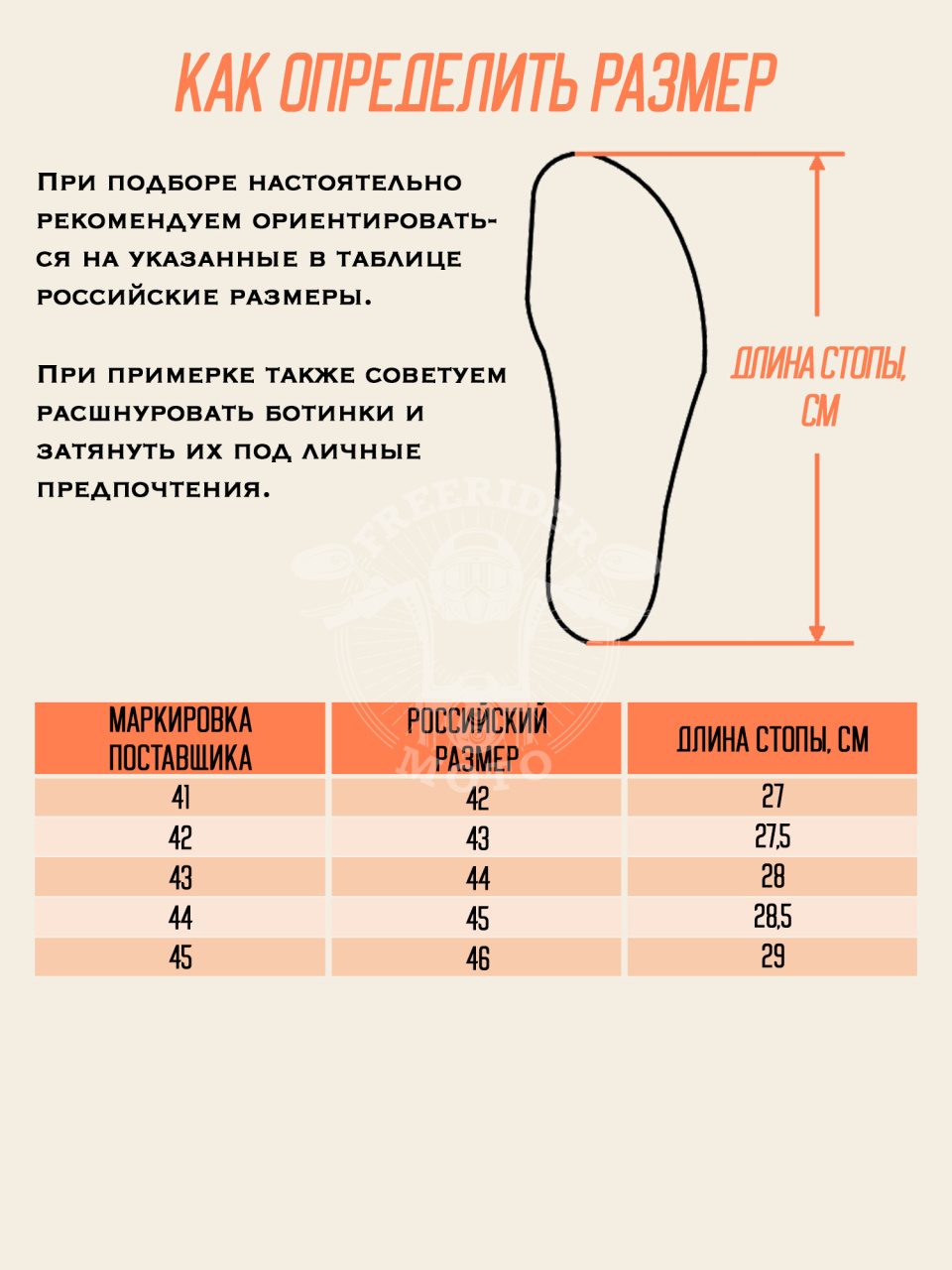 КАК ОПРЕДЕЛИТЬ РАЗМЕР

При подборе настоятельно рекомендуем ориентироваться на указанные в таблице российские размеры.

При примерке также советуем расшнуровать ботинки и затянуть их под личные предпочтения.

ДЛИНА СТОПЫ, СМ

FREERIDER MOTO

| МАРКИРОВКА ПОСТАВЩИКА | РОССИЙСКИЙ РАЗМЕР | ДЛИНА СТОПЫ, СМ |
|---|---|---|
| 41 | 42 | 27 |
| 42 | 43 | 27,5 |
| 43 | 44 | 28 |
| 44 | 45 | 28,5 |
| 45 | 46 | 29 |